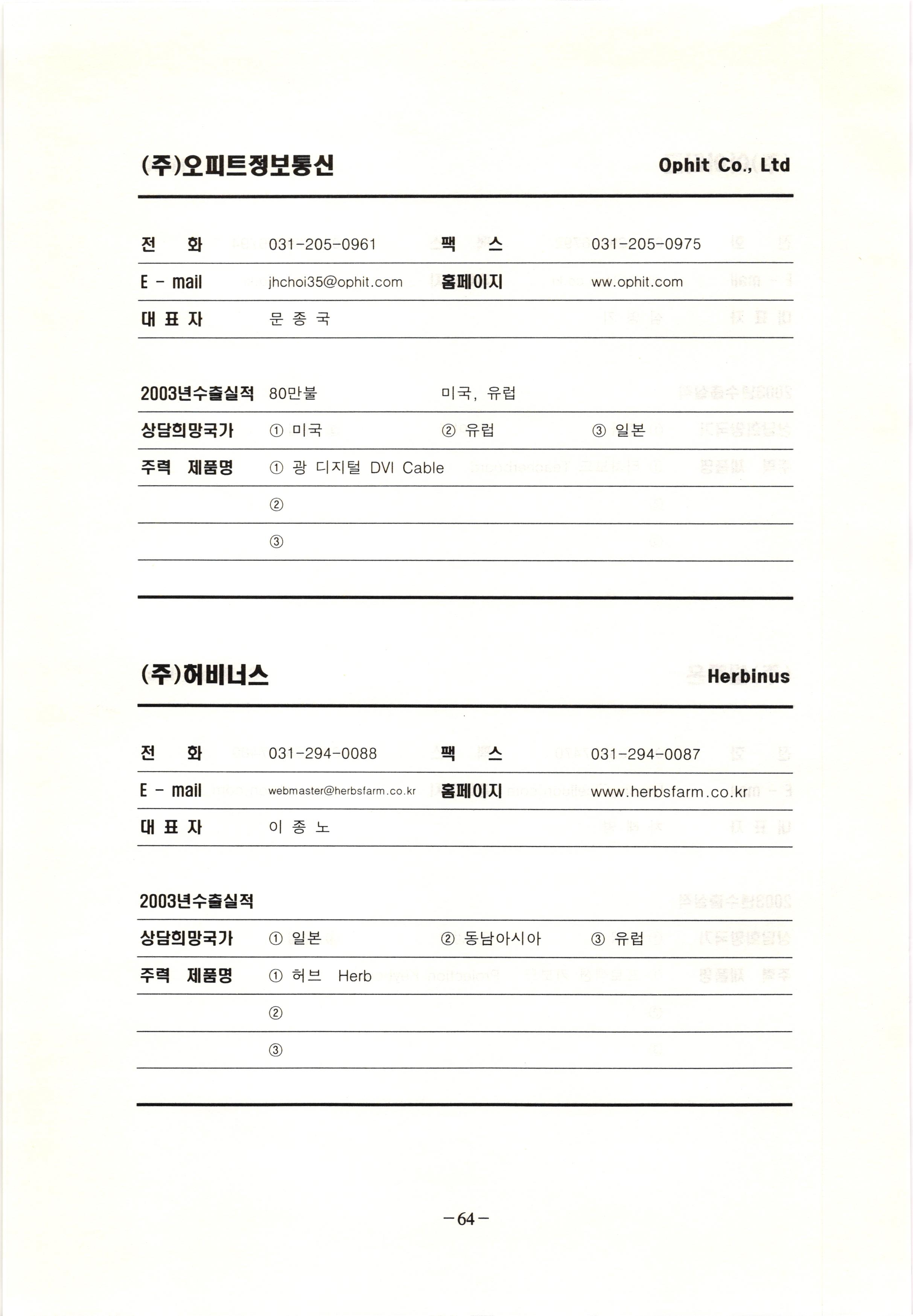 (주)오피트정보통신 Ophit Co., Ltd

| 전 화 | 031-205-0961 | 팩 스 | 031-205-0975 |
|---|---|---|---|
| E - mail | jhchoi35@ophit.com | 홈페이지 | ww.ophit.com |
| 대 표 자 | 문 종 국 | | |

| 2003년수출실적 | 80만불 | 미국, 유럽 | |
|---|---|---|---|
| 상담희망국가 | ① 미국 | ② 유럽 | ③ 일본 |
| 주력 제품명 | ① 광 디지털 DVI Cable | | |
| | ② | | |
| | ③ | | |

(주)허비너스 Herbinus

| 전 화 | 031-294-0088 | 팩 스 | 031-294-0087 |
|---|---|---|---|
| E - mail | webmaster@herbsfarm.co.kr | 홈페이지 | www.herbsfarm.co.kr |
| 대 표 자 | 이 종 노 | | |

| 2003년수출실적 | | | |
|---|---|---|---|
| 상담희망국가 | ① 일본 | ② 동남아시아 | ③ 유럽 |
| 주력 제품명 | ① 허브 Herb | | |
| | ② | | |
| | ③ | | |

-64-